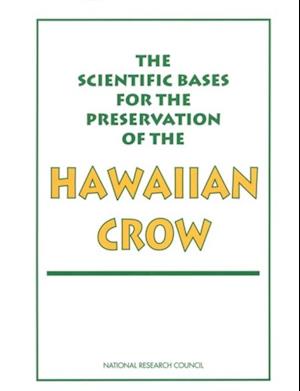 THE SCIENTIFIC BASES FOR THE PRESERVATION OF THE

HAWAIIAN CROW

NATIONAL RESEARCH COUNCIL